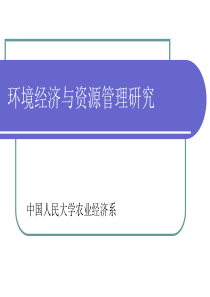 环境经济与资源管理研究

中国人民大学农业经济系